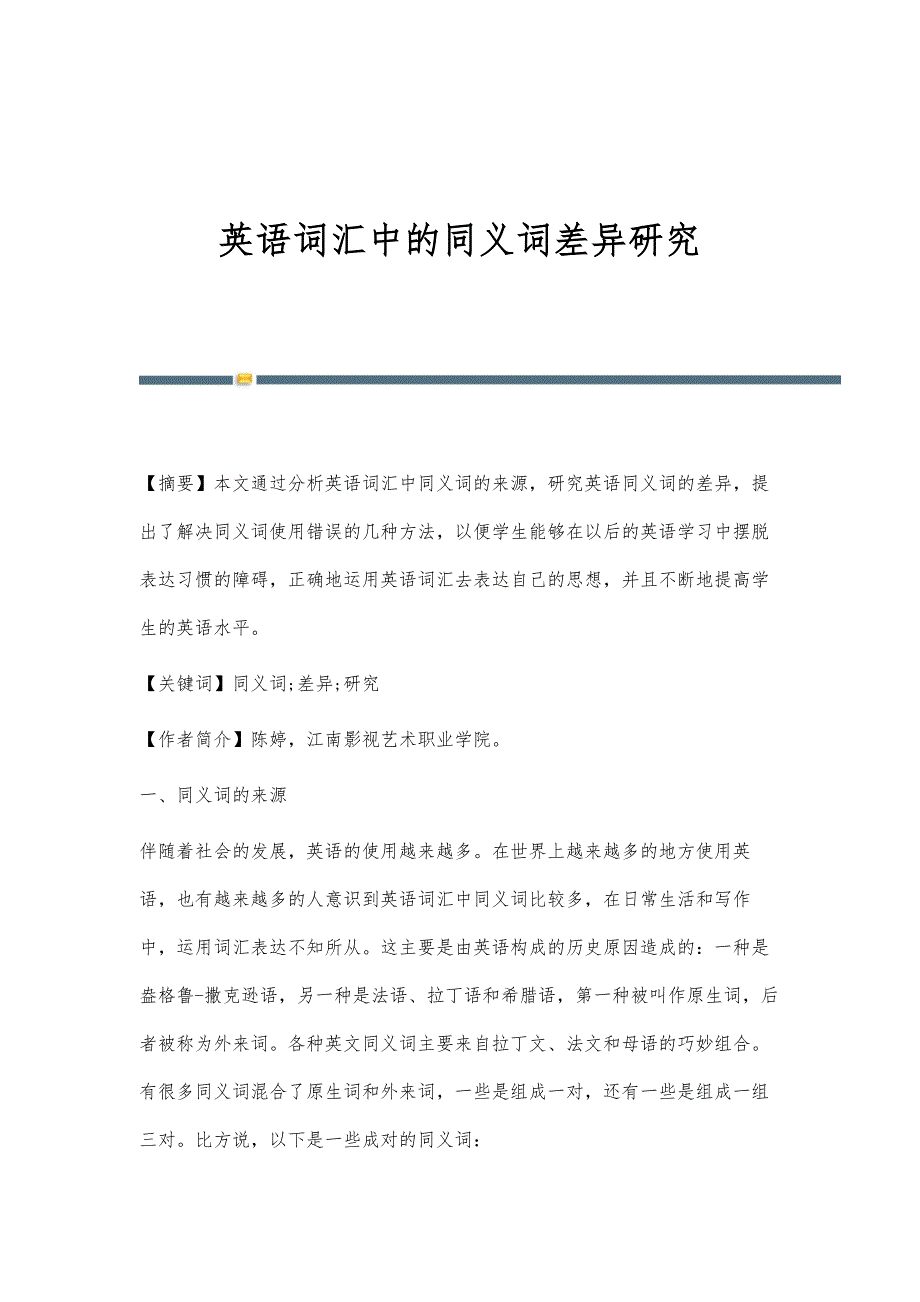 英语词汇中的同义词差异研究

【摘要】本文通过分析英语词汇中同义词的来源，研究英语同义词的差异，提出了解决同义词使用错误的几种方法，以便学生能够在以后的英语学习中摆脱表达习惯的障碍，正确地运用英语词汇去表达自己的思想，并且不断地提高学生的英语水平。

【关键词】同义词;差异;研究

【作者简介】陈婷，江南影视艺术职业学院。

一、同义词的来源

伴随着社会的发展，英语的使用越来越多。在世界上越来越多的地方使用英语，也有越来越多的人意识到英语词汇中同义词比较多，在日常生活和写作中，运用词汇表达不知所从。这主要是由英语构成的历史原因造成的：一种是盎格鲁-撒克逊语，另一种是法语、拉丁语和希腊语，第一种被叫作原生词，后者被称为外来词。各种英文同义词主要来自拉丁文、法文和母语的巧妙组合。有很多同义词混合了原生词和外来词，一些是组成一对，还有一些是组成一组三对。比方说，以下是一些成对的同义词：